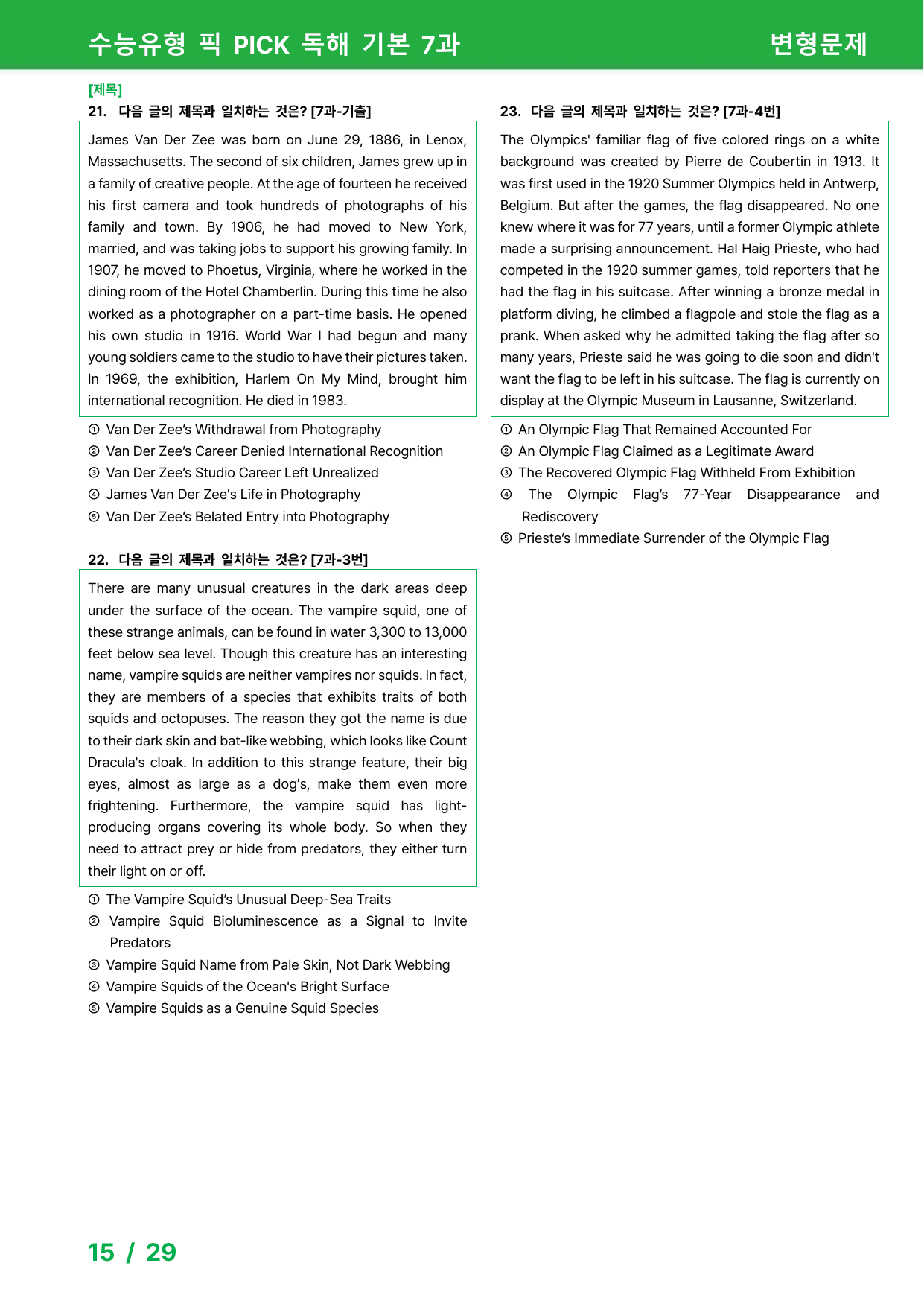 수능유형 픽 PICK 독해 기본 7과 변형문제

[제목]

21. 다음 글의 제목과 일치하는 것은? [7과-기출]

James Van Der Zee was born on June 29, 1886, in Lenox, Massachusetts. The second of six children, James grew up in a family of creative people. At the age of fourteen he received his first camera and took hundreds of photographs of his family and town. By 1906, he had moved to New York, married, and was taking jobs to support his growing family. In 1907, he moved to Phoetus, Virginia, where he worked in the dining room of the Hotel Chamberlin. During this time he also worked as a photographer on a part-time basis. He opened his own studio in 1916. World War I had begun and many young soldiers came to the studio to have their pictures taken. In 1969, the exhibition, Harlem On My Mind, brought him international recognition. He died in 1983.

① Van Der Zee's Withdrawal from Photography
② Van Der Zee's Career Denied International Recognition
③ Van Der Zee's Studio Career Left Unrealized
④ James Van Der Zee's Life in Photography
⑤ Van Der Zee's Belated Entry into Photography

22. 다음 글의 제목과 일치하는 것은? [7과-3번]

There are many unusual creatures in the dark areas deep under the surface of the ocean. The vampire squid, one of these strange animals, can be found in water 3,300 to 13,000 feet below sea level. Though this creature has an interesting name, vampire squids are neither vampires nor squids. In fact, they are members of a species that exhibits traits of both squids and octopuses. The reason they got the name is due to their dark skin and bat-like webbing, which looks like Count Dracula's cloak. In addition to this strange feature, their big eyes, almost as large as a dog's, make them even more frightening. Furthermore, the vampire squid has light-producing organs covering its whole body. So when they need to attract prey or hide from predators, they either turn their light on or off.

① The Vampire Squid's Unusual Deep-Sea Traits
② Vampire Squid Bioluminescence as a Signal to Invite Predators
③ Vampire Squid Name from Pale Skin, Not Dark Webbing
④ Vampire Squids of the Ocean's Bright Surface
⑤ Vampire Squids as a Genuine Squid Species

23. 다음 글의 제목과 일치하는 것은? [7과-4번]

The Olympics' familiar flag of five colored rings on a white background was created by Pierre de Coubertin in 1913. It was first used in the 1920 Summer Olympics held in Antwerp, Belgium. But after the games, the flag disappeared. No one knew where it was for 77 years, until a former Olympic athlete made a surprising announcement. Hal Haig Prieste, who had competed in the 1920 summer games, told reporters that he had the flag in his suitcase. After winning a bronze medal in platform diving, he climbed a flagpole and stole the flag as a prank. When asked why he admitted taking the flag after so many years, Prieste said he was going to die soon and didn't want the flag to be left in his suitcase. The flag is currently on display at the Olympic Museum in Lausanne, Switzerland.

① An Olympic Flag That Remained Accounted For
② An Olympic Flag Claimed as a Legitimate Award
③ The Recovered Olympic Flag Withheld From Exhibition
④ The Olympic Flag's 77-Year Disappearance and Rediscovery
⑤ Prieste's Immediate Surrender of the Olympic Flag

15 / 29